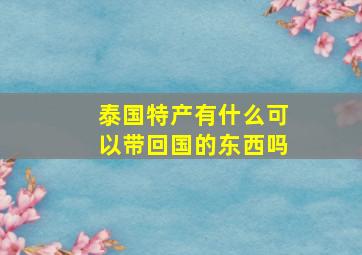 泰国特产有什么可以带回国的东西吗